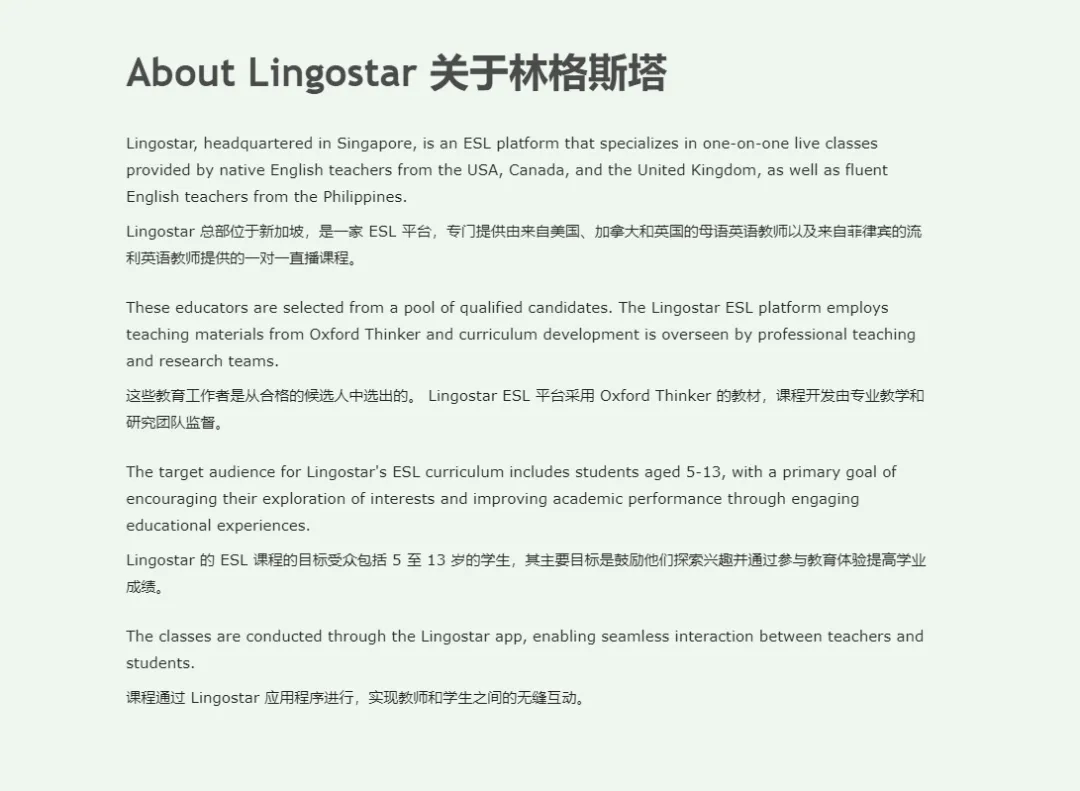 About Lingostar 关于林格斯塔

Lingostar, headquartered in Singapore, is an ESL platform that specializes in one-on-one live classes provided by native English teachers from the USA, Canada, and the United Kingdom, as well as fluent English teachers from the Philippines.

Lingostar 总部位于新加坡，是一家 ESL 平台，专门提供由来自美国、加拿大和英国的母语英语教师以及来自菲律宾的流利英语教师提供的一对一直播课程。

These educators are selected from a pool of qualified candidates. The Lingostar ESL platform employs teaching materials from Oxford Thinker and curriculum development is overseen by professional teaching and research teams.

这些教育工作者是从合格的候选人中选出的。 Lingostar ESL 平台采用 Oxford Thinker 的教材，课程开发由专业教学和研究团队监督。

The target audience for Lingostar's ESL curriculum includes students aged 5-13, with a primary goal of encouraging their exploration of interests and improving academic performance through engaging educational experiences.

Lingostar 的 ESL 课程的目标受众包括 5 至 13 岁的学生，其主要目标是鼓励他们探索兴趣并通过参与教育体验提高学业成绩。

The classes are conducted through the Lingostar app, enabling seamless interaction between teachers and students.

课程通过 Lingostar 应用程序进行，实现教师和学生之间的无缝互动。